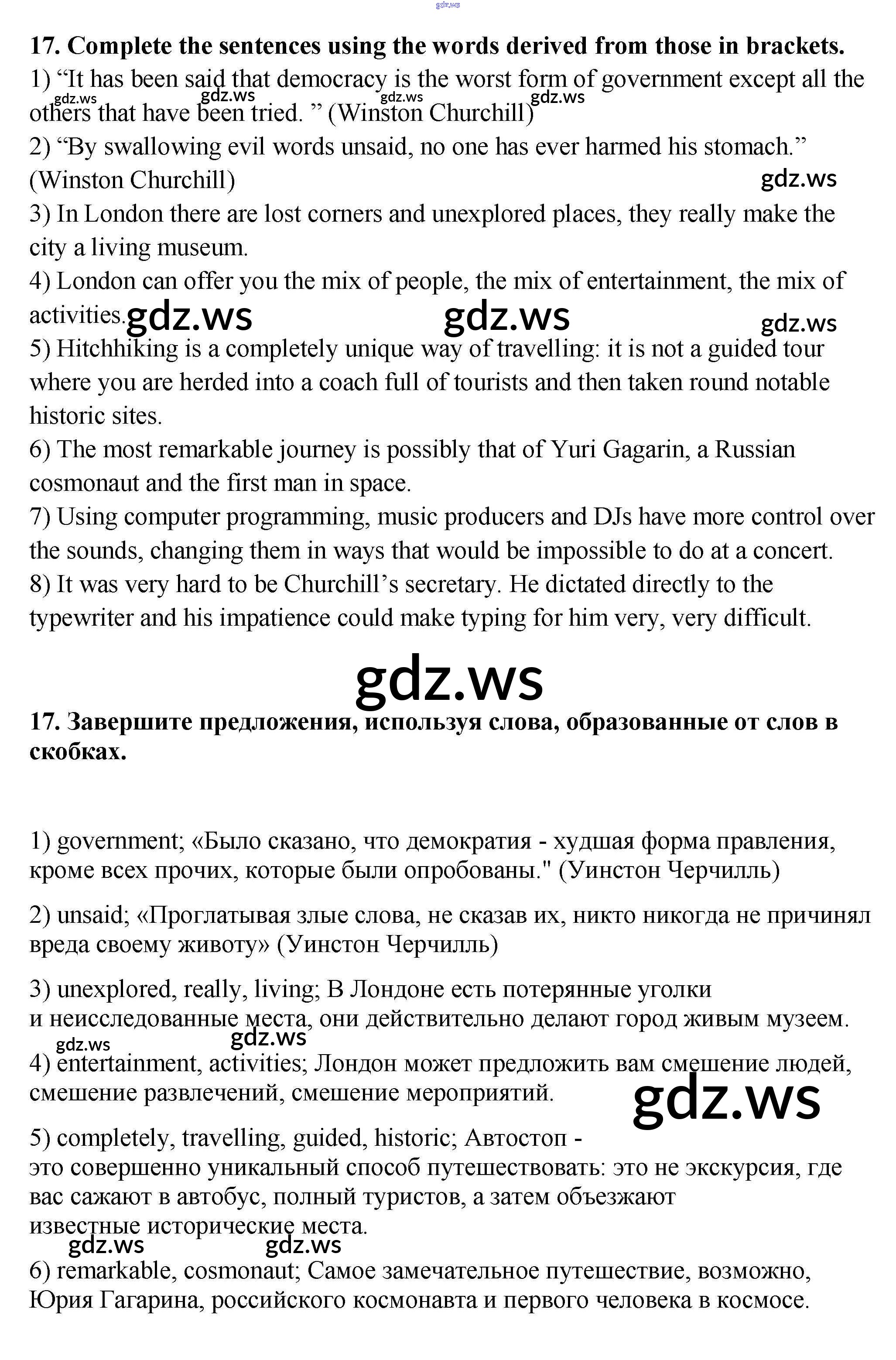 gdz.ws

17. Complete the sentences using the words derived from those in brackets.

1) “It has been said that democracy is the worst form of government except all the others that have been tried. ” (Winston Churchill)

gdz.ws gdz.ws gdz.ws gdz.ws

2) “By swallowing evil words unsaid, no one has ever harmed his stomach.” (Winston Churchill)

gdz.ws

3) In London there are lost corners and unexplored places, they really make the city a living museum.

4) London can offer you the mix of people, the mix of entertainment, the mix of activities.

gdz.ws gdz.ws gdz.ws

5) Hitchhiking is a completely unique way of travelling: it is not a guided tour where you are herded into a coach full of tourists and then taken round notable historic sites.

6) The most remarkable journey is possibly that of Yuri Gagarin, a Russian cosmonaut and the first man in space.

7) Using computer programming, music producers and DJs have more control over the sounds, changing them in ways that would be impossible to do at a concert.

8) It was very hard to be Churchill’s secretary. He dictated directly to the typewriter and his impatience could make typing for him very, very difficult.

gdz.ws

17. Завершите предложения, используя слова, образованные от слов в скобках.

1) government; «Было сказано, что демократия - худшая форма правления, кроме всех прочих, которые были опробованы." (Уинстон Черчилль)

2) unsaid; «Проглатывая злые слова, не сказав их, никто никогда не причинял вреда своему животу» (Уинстон Черчилль)

3) unexplored, really, living; В Лондоне есть потерянные уголки и неисследованные места, они действительно делают город живым музеем.

gdz.ws gdz.ws

4) entertainment, activities; Лондон может предложить вам смешение людей, смешение развлечений, смешение мероприятий.

gdz.ws

5) completely, travelling, guided, historic; Автостоп - это совершенно уникальный способ путешествовать: это не экскурсия, где вас сажают в автобус, полный туристов, а затем объезжают известные исторические места.

gdz.ws gdz.ws

6) remarkable, cosmonaut; Самое замечательное путешествие, возможно, Юрия Гагарина, российского космонавта и первого человека в космосе.